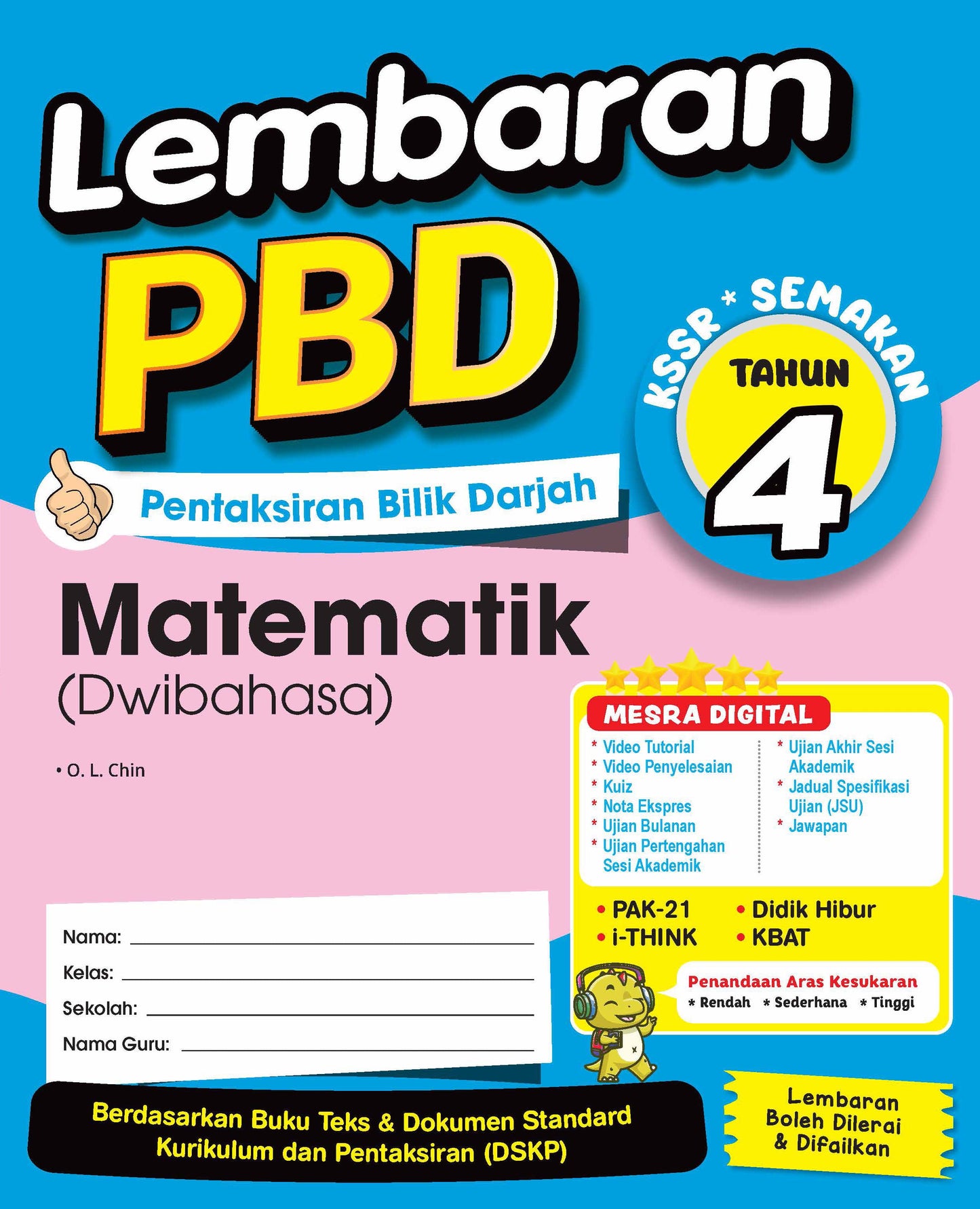 Lembaran PBD

Pentaksiran Bilik Darjah

KSSR * SEMAKAN
TAHUN
4

Matematik
(Dwibahasa)

• O. L. Chin

MESRA DIGITAL
* Video Tutorial
* Video Penyelesaian
* Kuiz
* Nota Ekspres
* Ujian Bulanan
* Ujian Pertengahan Sesi Akademik
* Ujian Akhir Sesi Akademik
* Jadual Spesifikasi Ujian (JSU)
* Jawapan

• PAK-21
• i-THINK
• Didik Hibur
• KBAT

Penandaan Aras Kesukaran
* Rendah * Sederhana * Tinggi

Nama:
Kelas:
Sekolah:
Nama Guru:

Berdasarkan Buku Teks & Dokumen Standard Kurikulum dan Pentaksiran (DSKP)

Lembaran Boleh Dilerai & Difailkan